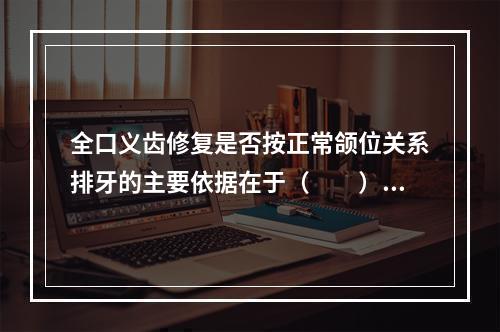 全口义齿修复是否按正常颌位关系排牙的主要依据在于（　　）...